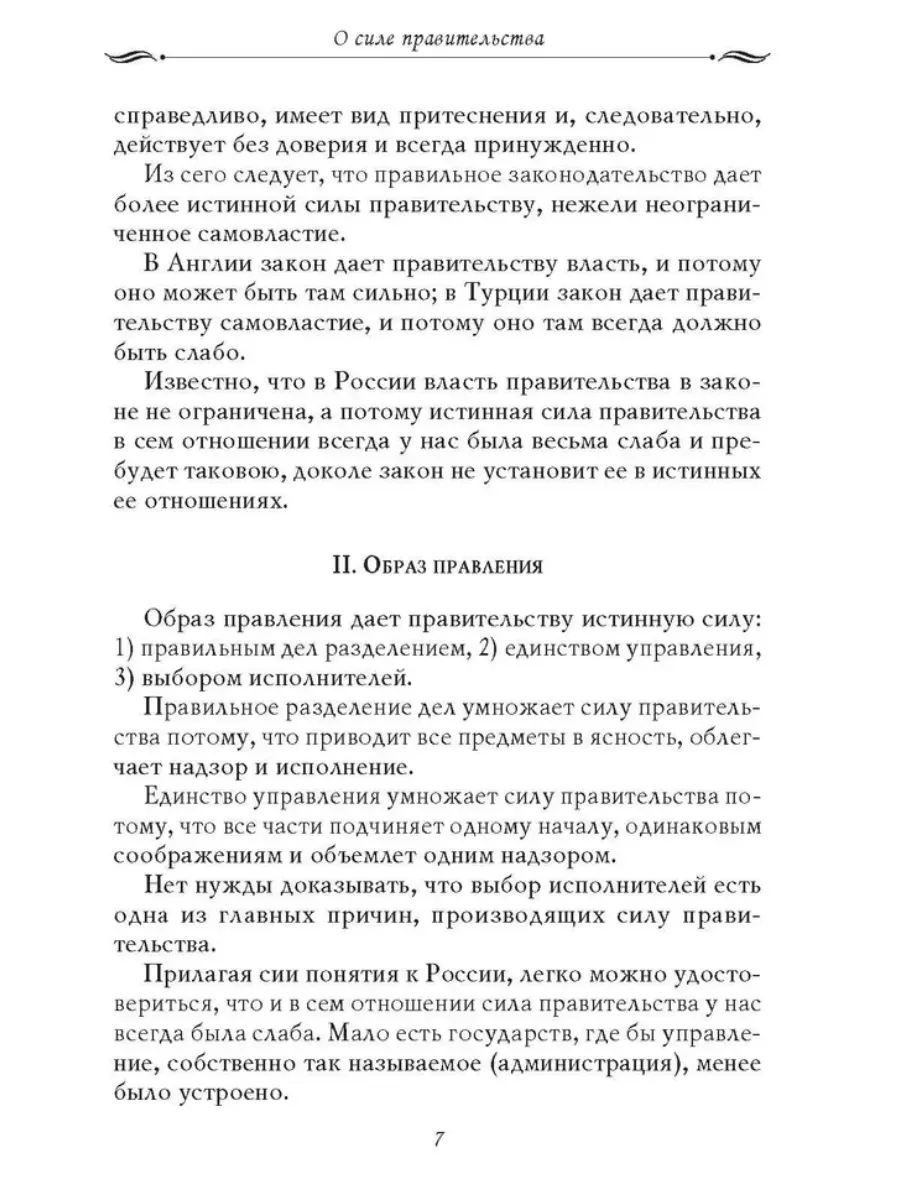 О силе правительства

справедливо, имеет вид притеснения и, следовательно, действует без доверия и всегда принужденно.

Из сего следует, что правильное законодательство дает более истинной силы правительству, нежели неограниченное самовластие.

В Англии закон дает правительству власть, и потому оно может быть там сильно; в Турции закон дает правительству самовластие, и потому оно там всегда должно быть слабо.

Известно, что в России власть правительства в законе не ограничена, а потому истинная сила правительства в сем отношении всегда у нас была весьма слаба и пребудет таковою, доколе закон не установит ее в истинных ее отношениях.

II. Образ правления

Образ правления дает правительству истинную силу: 1) правильным дел разделением, 2) единством управления, 3) выбором исполнителей.

Правильное разделение дел умножает силу правительства потому, что приводит все предметы в ясность, облегчает надзор и исполнение.

Единство управления умножает силу правительства потому, что все части подчиняет одному началу, одинаковым соображениям и объемлет одним надзором.

Нет нужды доказывать, что выбор исполнителей есть одна из главных причин, производящих силу правительства.

Прилагая сии понятия к России, легко можно удостовериться, что и в сем отношении сила правительства у нас всегда была слаба. Мало есть государств, где бы управление, собственно так называемое (администрация), менее было устроено.

7